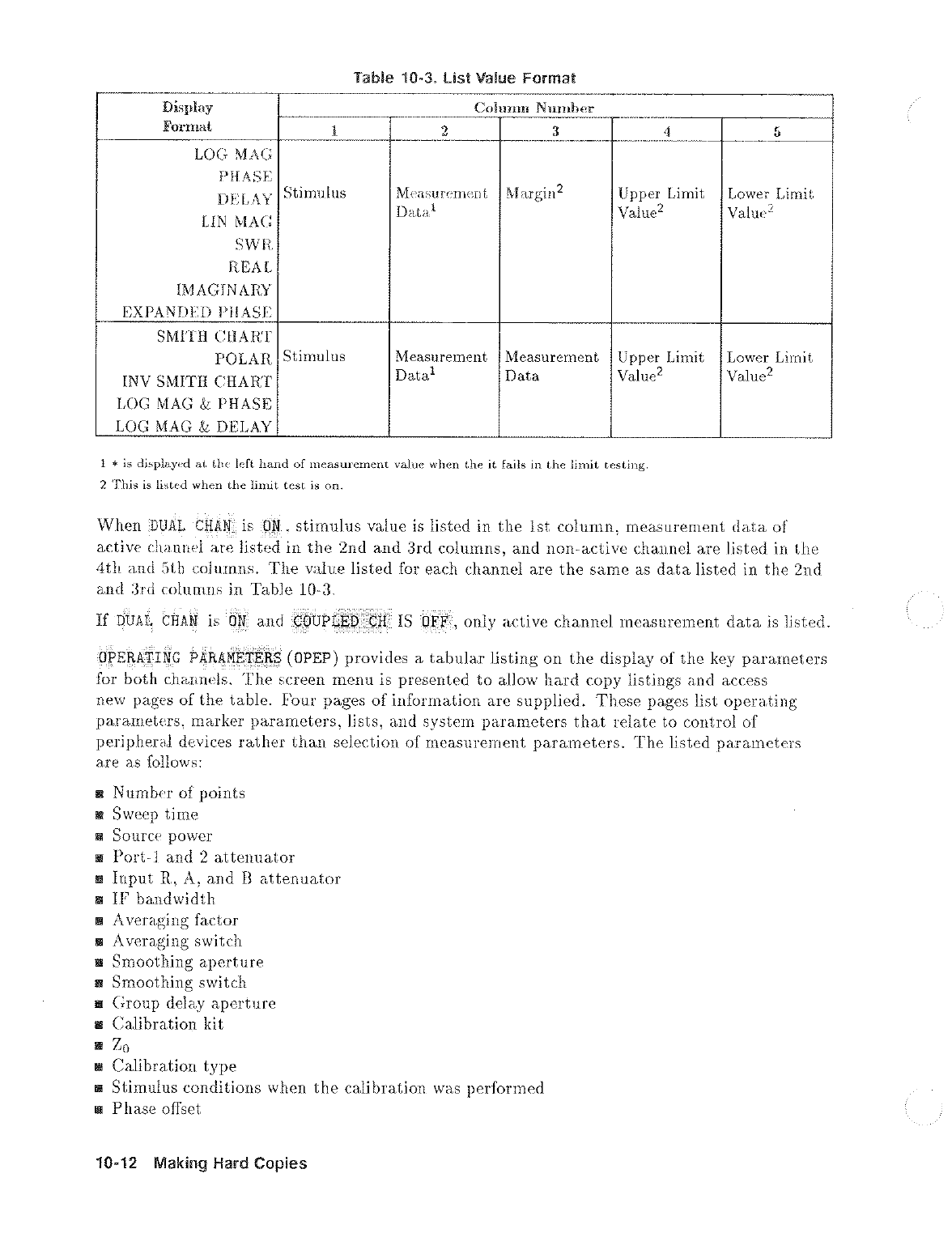 Table 10-3. List Value Format

| Display Format | Column Number 1 | 2 | 3 | 4 | 5 |
|---|---|---|---|---|---|
| LOG MAG PHASE DELAY LIN MAG SWR REAL IMAGINARY EXPANDED PHASE | Stimulus | Measurement Data$^1$ | Margin$^2$ | Upper Limit Value$^2$ | Lower Limit Value$^2$ |
| SMITH CHART POLAR INV SMITH CHART LOG MAG & PHASE LOG MAG & DELAY | Stimulus | Measurement Data$^1$ | Measurement Data | Upper Limit Value$^2$ | Lower Limit Value$^2$ |

1 * is displayed at the left hand of measurement value when the it fails in the limit testing.
2 This is listed when the limit test is on.

When DUAL CHAN is ON, stimulus value is listed in the 1st column, measurement data of active channel are listed in the 2nd and 3rd columns, and non-active channel are listed in the 4th and 5th columns. The value listed for each channel are the same as data listed in the 2nd and 3rd columns in Table 10-3.

If DUAL CHAN is ON and COUPLED CH IS OFF, only active channel measurement data is listed.

OPERATING PARAMETERS (OPEP) provides a tabular listing on the display of the key parameters for both channels. The screen menu is presented to allow hard copy listings and access new pages of the table. Four pages of information are supplied. These pages list operating parameters, marker parameters, lists, and system parameters that relate to control of peripheral devices rather than selection of measurement parameters. The listed parameters are as follows:

■ Number of points
■ Sweep time
■ Source power
■ Port-1 and 2 attenuator
■ Input R, A, and B attenuator
■ IF bandwidth
■ Averaging factor
■ Averaging switch
■ Smoothing aperture
■ Smoothing switch
■ Group delay aperture
■ Calibration kit
■ $Z_0$
■ Calibration type
■ Stimulus conditions when the calibration was performed
■ Phase offset

10-12 Making Hard Copies